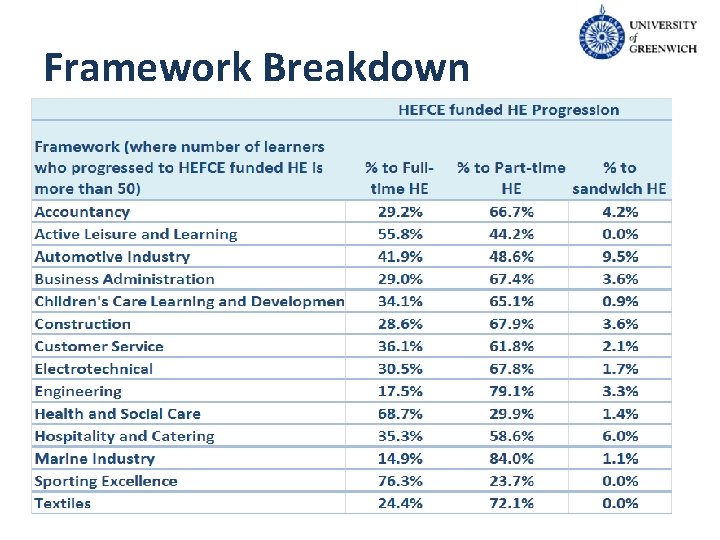 UNIVERSITY of GREENWICH

Framework Breakdown

| | HEFCE funded HE Progression | | |
|---|---|---|---|
| Framework (where number of learners who progressed to HEFCE funded HE is more than 50) | % to Full-time HE | % to Part-time HE | % to sandwich HE |
| Accountancy | 29.2% | 66.7% | 4.2% |
| Active Leisure and Learning | 55.8% | 44.2% | 0.0% |
| Automotive Industry | 41.9% | 48.6% | 9.5% |
| Business Administration | 29.0% | 67.4% | 3.6% |
| Children's Care Learning and Developmen | 34.1% | 65.1% | 0.9% |
| Construction | 28.6% | 67.9% | 3.6% |
| Customer Service | 36.1% | 61.8% | 2.1% |
| Electrotechnical | 30.5% | 67.8% | 1.7% |
| Engineering | 17.5% | 79.1% | 3.3% |
| Health and Social Care | 68.7% | 29.9% | 1.4% |
| Hospitality and Catering | 35.3% | 58.6% | 6.0% |
| Marine Industry | 14.9% | 84.0% | 1.1% |
| Sporting Excellence | 76.3% | 23.7% | 0.0% |
| Textiles | 24.4% | 72.1% | 0.0% |